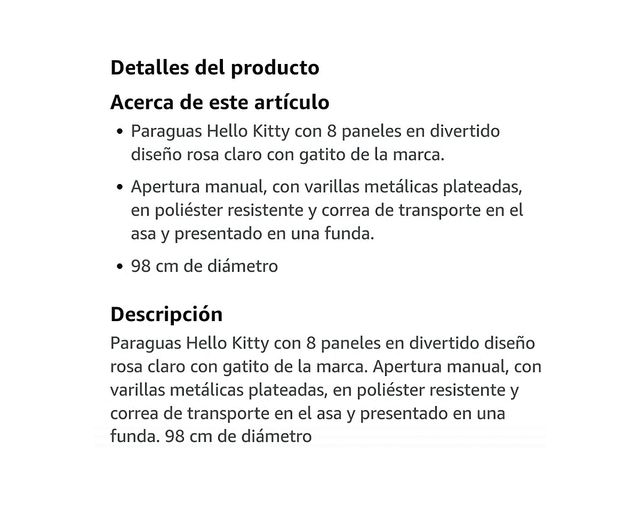 Detalles del producto

Acerca de este artículo

• Paraguas Hello Kitty con 8 paneles en divertido diseño rosa claro con gatito de la marca.

• Apertura manual, con varillas metálicas plateadas, en poliéster resistente y correa de transporte en el asa y presentado en una funda.

• 98 cm de diámetro

Descripción

Paraguas Hello Kitty con 8 paneles en divertido diseño rosa claro con gatito de la marca. Apertura manual, con varillas metálicas plateadas, en poliéster resistente y correa de transporte en el asa y presentado en una funda. 98 cm de diámetro